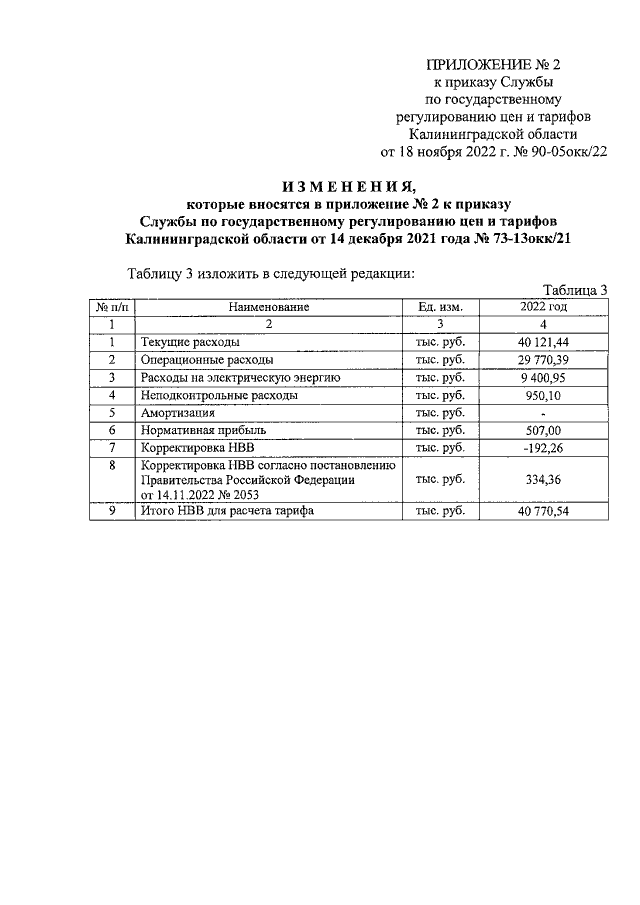 ПРИЛОЖЕНИЕ № 2
к приказу Службы
по государственному
регулированию цен и тарифов
Калининградской области
от 18 ноября 2022 г. № 90-05окк/22

ИЗМЕНЕНИЯ,
которые вносятся в приложение № 2 к приказу
Службы по государственному регулированию цен и тарифов
Калининградской области от 14 декабря 2021 года № 73-13окк/21

Таблицу 3 изложить в следующей редакции:

Таблица 3

| № п/п | Наименование | Ед. изм. | 2022 год |
|---|---|---|---|
| 1 | 2 | 3 | 4 |
| 1 | Текущие расходы | тыс. руб. | 40 121,44 |
| 2 | Операционные расходы | тыс. руб. | 29 770,39 |
| 3 | Расходы на электрическую энергию | тыс. руб. | 9 400,95 |
| 4 | Неподконтрольные расходы | тыс. руб. | 950,10 |
| 5 | Амортизация | тыс. руб. | - |
| 6 | Нормативная прибыль | тыс. руб. | 507,00 |
| 7 | Корректировка НВВ | тыс. руб. | -192,26 |
| 8 | Корректировка НВВ согласно постановлению Правительства Российской Федерации от 14.11.2022 № 2053 | тыс. руб. | 334,36 |
| 9 | Итого НВВ для расчета тарифа | тыс. руб. | 40 770,54 |